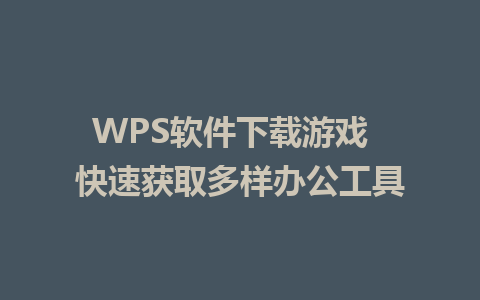 WPS软件下载游戏
快速获取多样办公工具